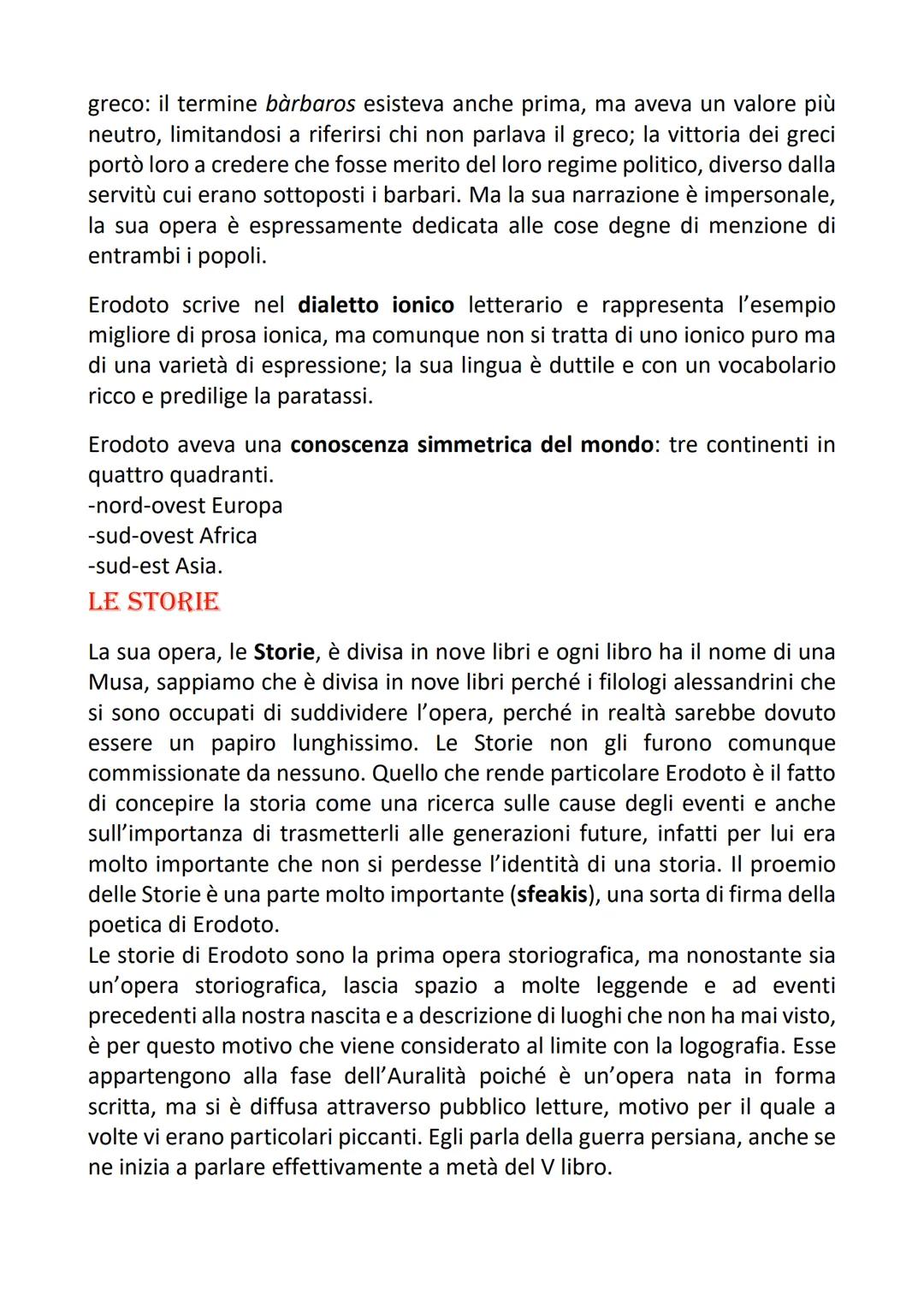 greco: il termine bàrbaros esisteva anche prima, ma aveva un valore più neutro, limitandosi a riferirsi chi non parlava il greco; la vittoria dei greci portò loro a credere che fosse merito del loro regime politico, diverso dalla servitù cui erano sottoposti i barbari. Ma la sua narrazione è impersonale, la sua opera è espressamente dedicata alle cose degne di menzione di entrambi i popoli.

Erodoto scrive nel dialetto ionico letterario e rappresenta l'esempio migliore di prosa ionica, ma comunque non si tratta di uno ionico puro ma di una varietà di espressione; la sua lingua è duttile e con un vocabolario ricco e predilige la paratassi.

Erodoto aveva una conoscenza simmetrica del mondo: tre continenti in quattro quadranti.
-nord-ovest Europa
-sud-ovest Africa
-sud-est Asia.

LE STORIE

La sua opera, le Storie, è divisa in nove libri e ogni libro ha il nome di una Musa, sappiamo che è divisa in nove libri perché i filologi alessandrini che si sono occupati di suddividere l'opera, perché in realtà sarebbe dovuto essere un papiro lunghissimo. Le Storie non gli furono comunque commissionate da nessuno. Quello che rende particolare Erodoto è il fatto di concepire la storia come una ricerca sulle cause degli eventi e anche sull'importanza di trasmetterli alle generazioni future, infatti per lui era molto importante che non si perdesse l'identità di una storia. Il proemio delle Storie è una parte molto importante (sfeakis), una sorta di firma della poetica di Erodoto.
Le storie di Erodoto sono la prima opera storiografica, ma nonostante sia un'opera storiografica, lascia spazio a molte leggende e ad eventi precedenti alla nostra nascita e a descrizione di luoghi che non ha mai visto, è per questo motivo che viene considerato al limite con la logografia. Esse appartengono alla fase dell'Auralità poiché è un'opera nata in forma scritta, ma si è diffusa attraverso pubblico letture, motivo per il quale a volte vi erano particolari piccanti. Egli parla della guerra persiana, anche se ne inizia a parlare effettivamente a metà del V libro.